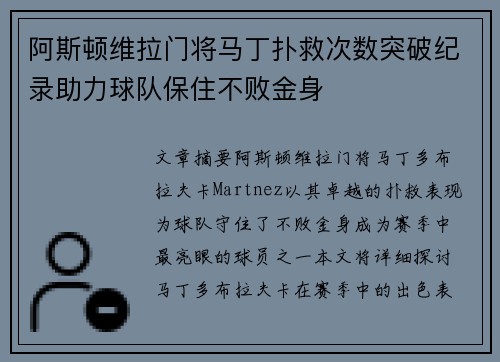 阿斯顿维拉门将马丁扑救次数突破纪录助力球队保住不败金身

文章摘要阿斯顿维拉门将马丁多布拉夫卡Martnez以其卓越的扑救表现为球队守住了不败金身成为赛季中最亮眼的球员之一本文将详细探讨马丁多布拉夫卡在赛季中的出色表